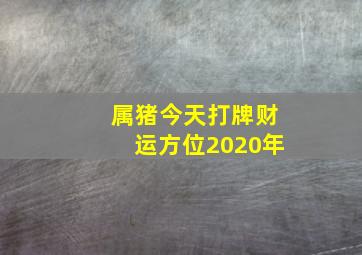 属猪今天打牌财运方位2020年